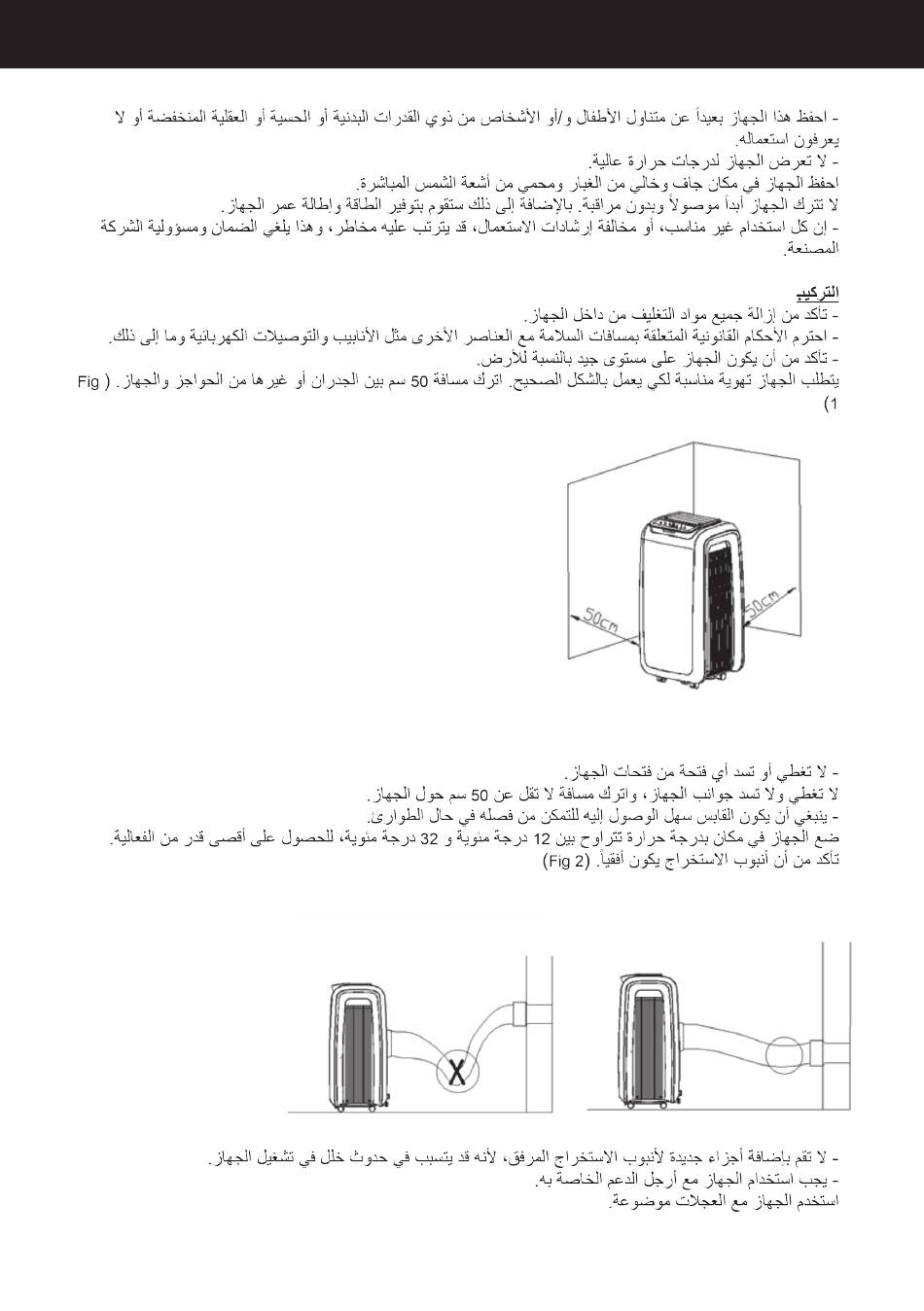 - احفظ هذا الجهاز بعيداً عن متناول الأطفال و/أو الأشخاص من ذوي القدرات البدنية أو الحسية أو العقلية المنخفضة أو لا يعرفون استعماله.
- لا تعرض الجهاز لدرجات حرارة عالية.
احفظ الجهاز في مكان جاف وخالي من الغبار ومحمي من أشعة الشمس المباشرة.
لا تترك الجهاز أبداً موصولاً وبدون مراقبة. بالإضافة إلى ذلك ستقوم بتوفير الطاقة وإطالة عمر الجهاز.
- إن كل استخدام غير مناسب، أو مخالفة إرشادات الاستعمال، قد يترتب عليه مخاطر، وهذا يلغي الضمان ومسؤولية الشركة المصنعة.

التركيب
- تأكد من إزالة جميع مواد التغليف من داخل الجهاز.
- احترم الأحكام القانونية المتعلقة بمسافات السلامة مع العناصر الأخرى مثل الأنابيب والتوصيلات الكهربائية وما إلى ذلك.
- تأكد من أن يكون الجهاز على مستوى جيد بالنسبة للأرض.
يتطلب الجهاز تهوية مناسبة لكي يعمل بالشكل الصحيح. اترك مسافة 50 سم بين الجدران أو غيرها من الحواجز والجهاز. ( Fig 1)

50cm
50cm

- لا تغطي أو تسد أي فتحة من فتحات الجهاز.
لا تغطي ولا تسد جوانب الجهاز، واترك مسافة لا تقل عن 50 سم حول الجهاز.
- ينبغي أن يكون القابس سهل الوصول إليه للتمكن من فصله في حال الطوارئ.
ضع الجهاز في مكان بدرجة حرارة تتراوح بين 12 درجة مئوية و 32 درجة مئوية، للحصول على أقصى قدر من الفعالية.
تأكد من أن أنبوب الاستخراج يكون أفقياً. (Fig 2)

X

- لا تقم بإضافة أجزاء جديدة لأنبوب الاستخراج المرفق، لأنه قد يتسبب في حدوث خلل في تشغيل الجهاز.
- يجب استخدام الجهاز مع أرجل الدعم الخاصة به.
استخدم الجهاز مع العجلات موضوعة.